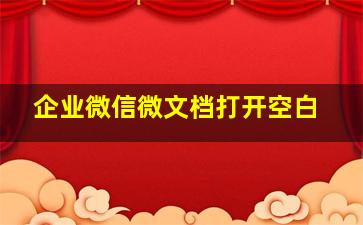 企业微信微文档打开空白